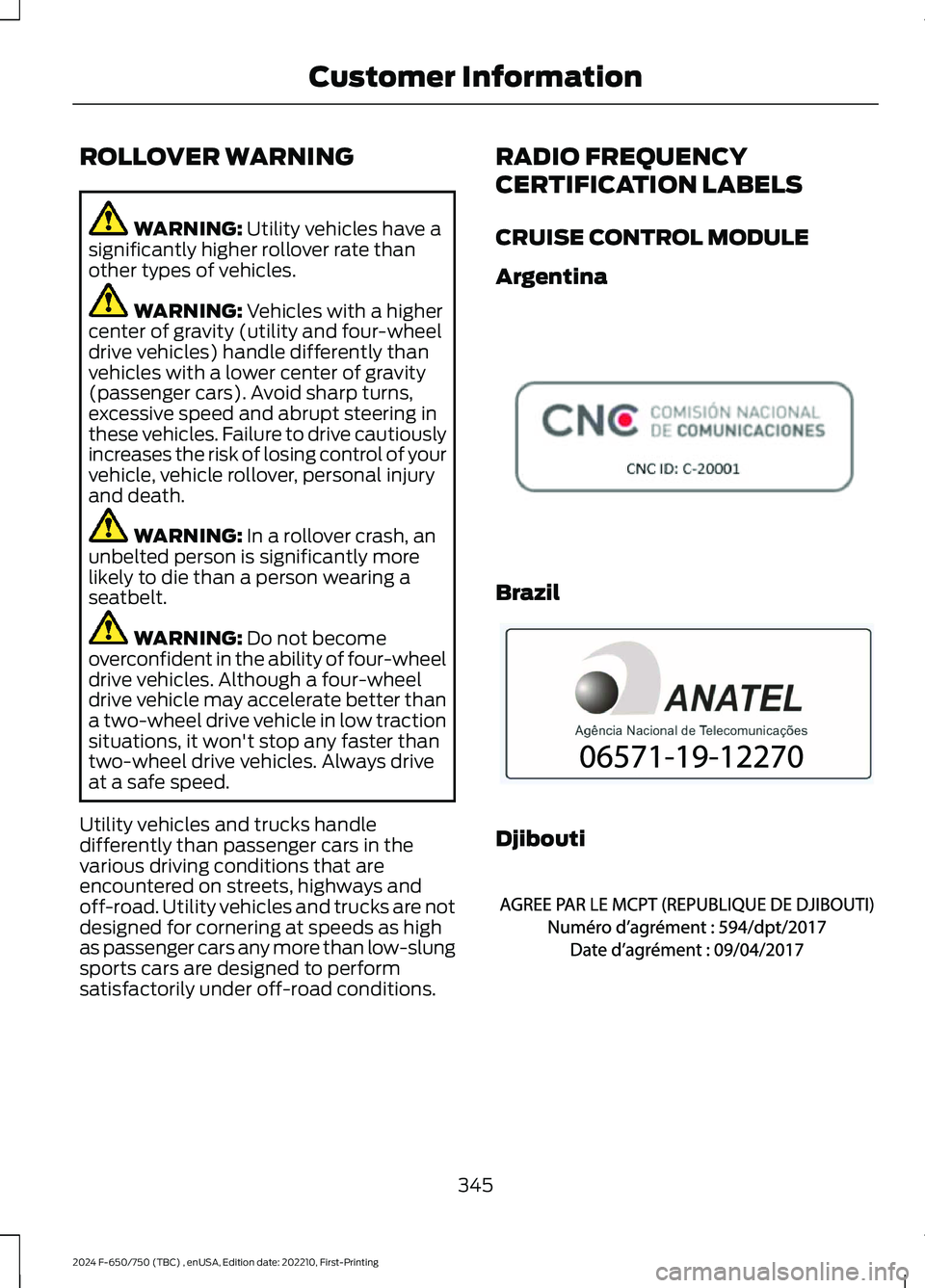 Customer Information

ROLLOVER WARNING

WARNING: Utility vehicles have a significantly higher rollover rate than other types of vehicles.

WARNING: Vehicles with a higher center of gravity (utility and four-wheel drive vehicles) handle differently than vehicles with a lower center of gravity (passenger cars). Avoid sharp turns, excessive speed and abrupt steering in these vehicles. Failure to drive cautiously increases the risk of losing control of your vehicle, vehicle rollover, personal injury and death.

WARNING: In a rollover crash, an unbelted person is significantly more likely to die than a person wearing a seatbelt.

WARNING: Do not become overconfident in the ability of four-wheel drive vehicles. Although a four-wheel drive vehicle may accelerate better than a two-wheel drive vehicle in low traction situations, it won't stop any faster than two-wheel drive vehicles. Always drive at a safe speed.

Utility vehicles and trucks handle differently than passenger cars in the various driving conditions that are encountered on streets, highways and off-road. Utility vehicles and trucks are not designed for cornering at speeds as high as passenger cars any more than low-slung sports cars are designed to perform satisfactorily under off-road conditions.

RADIO FREQUENCY CERTIFICATION LABELS

CRUISE CONTROL MODULE

Argentina

CNC COMISIÓN NACIONAL DE COMUNICACIONES
CNC ID: C-20001

Brazil

ANATEL
Agência Nacional de Telecomunicações
06571-19-12270

Djibouti

AGREE PAR LE MCPT (REPUBLIQUE DE DJIBOUTI)
Numéro d'agrément : 594/dpt/2017
Date d'agrément : 09/04/2017

345

2024 F-650/750 (TBC) , enUSA, Edition date: 202210, First-Printing

carmanualsonline.info